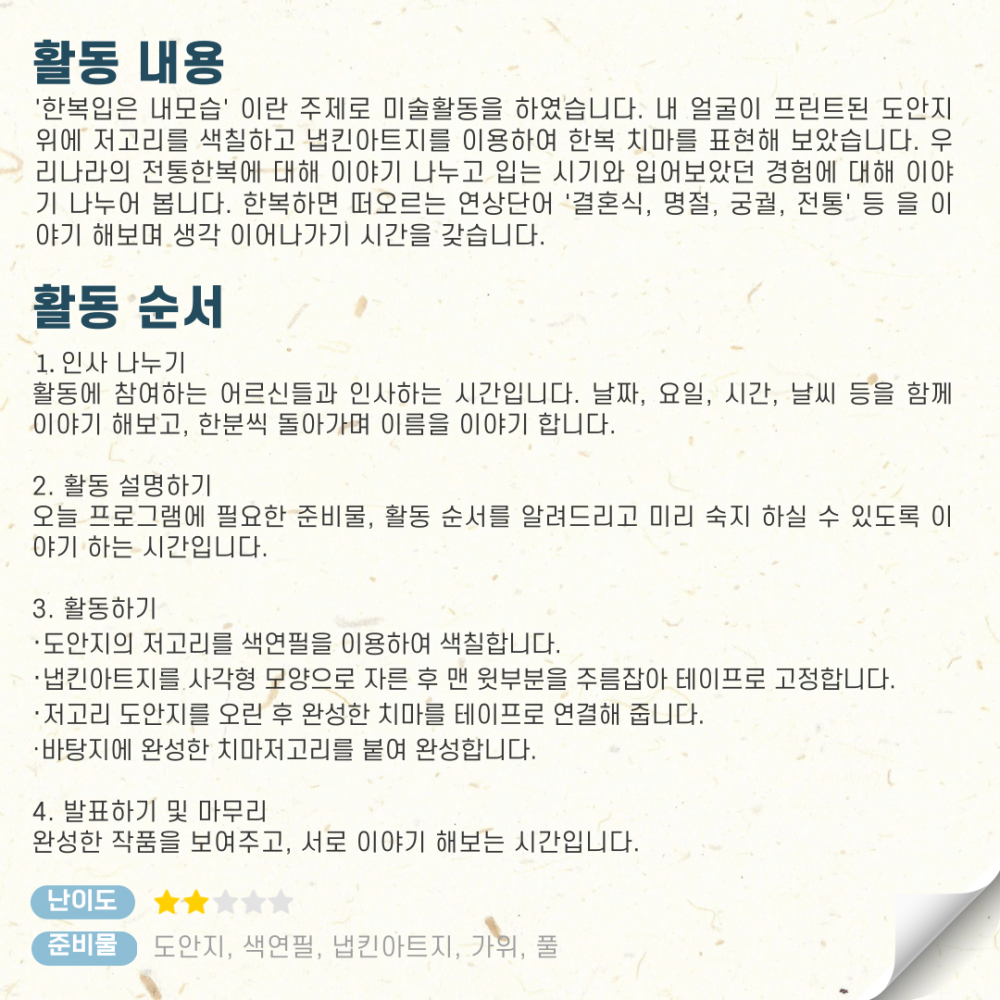 활동 내용

'한복입은 내모습' 이란 주제로 미술활동을 하였습니다. 내 얼굴이 프린트된 도안지 위에 저고리를 색칠하고 냅킨아트지를 이용하여 한복 치마를 표현해 보았습니다. 우리나라의 전통한복에 대해 이야기 나누고 입는 시기와 입어보았던 경험에 대해 이야기 나누어 봅니다. 한복하면 떠오르는 연상단어 '결혼식, 명절, 궁궐, 전통' 등 을 이야기 해보며 생각 이어나가기 시간을 갖습니다.

활동 순서

1. 인사 나누기
활동에 참여하는 어르신들과 인사하는 시간입니다. 날짜, 요일, 시간, 날씨 등을 함께 이야기 해보고, 한분씩 돌아가며 이름을 이야기 합니다.

2. 활동 설명하기
오늘 프로그램에 필요한 준비물, 활동 순서를 알려드리고 미리 숙지 하실 수 있도록 이야기 하는 시간입니다.

3. 활동하기
·도안지의 저고리를 색연필을 이용하여 색칠합니다.
·냅킨아트지를 사각형 모양으로 자른 후 맨 윗부분을 주름잡아 테이프로 고정합니다.
·저고리 도안지를 오린 후 완성한 치마를 테이프로 연결해 줍니다.
·바탕지에 완성한 치마저고리를 붙여 완성합니다.

4. 발표하기 및 마무리
완성한 작품을 보여주고, 서로 이야기 해보는 시간입니다.

난이도 ★★★★★

준비물 도안지, 색연필, 냅킨아트지, 가위, 풀